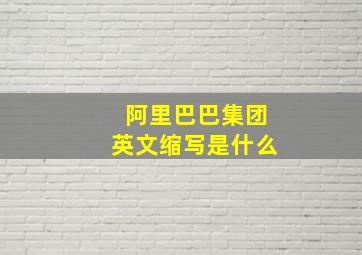 阿里巴巴集团
英文缩写是什么